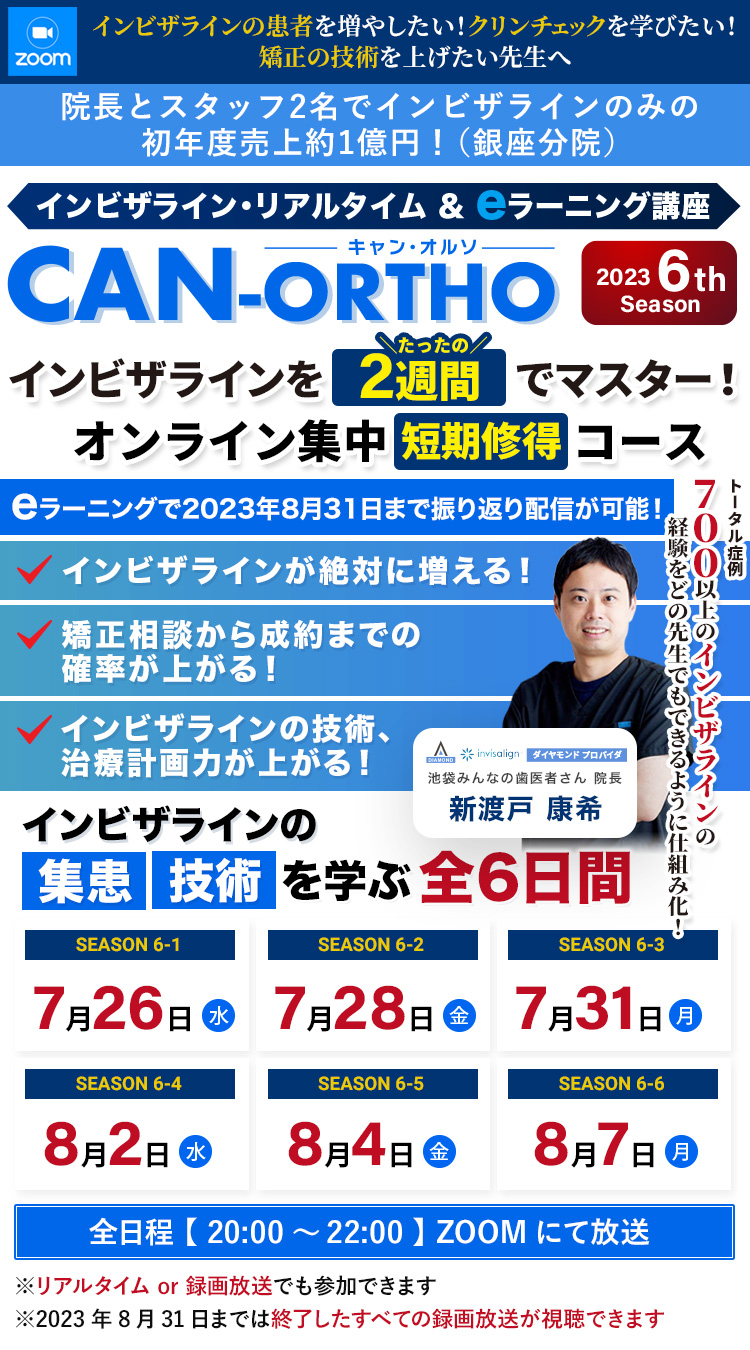 zoom

インビザラインの患者を増やしたい！クリンチェックを学びたい！矯正の技術を上げたい先生へ

院長とスタッフ2名でインビザラインのみの初年度売上約1億円！（銀座分院）

インビザライン・リアルタイム ＆ eラーニング講座

キャン・オルソ
CAN-ORTHO

2023 6th Season

インビザラインを たったの 2週間 でマスター！
オンライン集中 短期修得 コース

eラーニングで2023年8月31日まで振り返り配信が可能！

インビザラインが絶対に増える！

矯正相談から成約までの確率が上がる！

インビザラインの技術、治療計画力が上がる！

トータル症例 700以上のインビザラインの経験をどの先生でもできるように仕組み化！

DIAMOND invisalign ダイヤモンド プロバイダ
池袋みんなの歯医者さん 院長
新渡戸 康希

インビザラインの 集患 技術 を学ぶ 全6日間

SEASON 6-1
7月26日 水

SEASON 6-2
7月28日 金

SEASON 6-3
7月31日 月

SEASON 6-4
8月2日 水

SEASON 6-5
8月4日 金

SEASON 6-6
8月7日 月

全日程【 20:00 ～ 22:00 】ZOOM にて放送

※リアルタイム or 録画放送でも参加できます
※2023 年 8 月 31 日までは終了したすべての録画放送が視聴できます